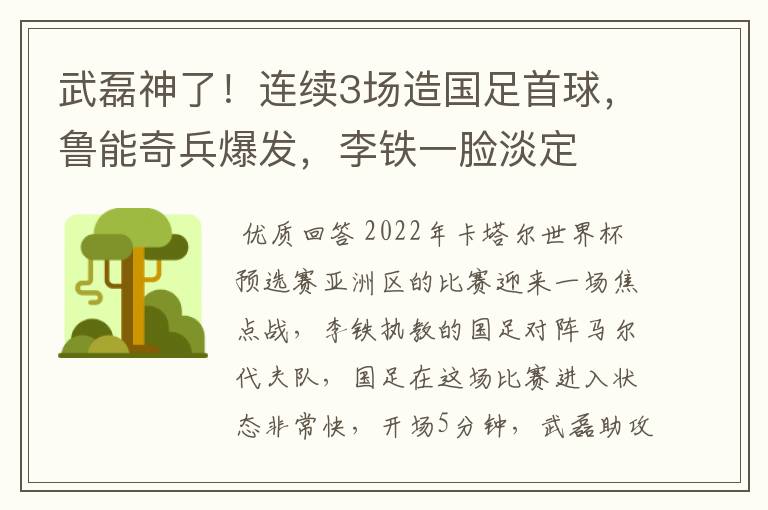 武磊神了！连续3场造国足首球，鲁能奇兵爆发，李铁一脸淡定

优质回答 2022年卡塔尔世界杯预选赛亚洲区的比赛迎来一场焦点战，李铁执教的国足对阵马尔代夫队，国足在这场比赛进入状态非常快，开场5分钟，武磊助攻